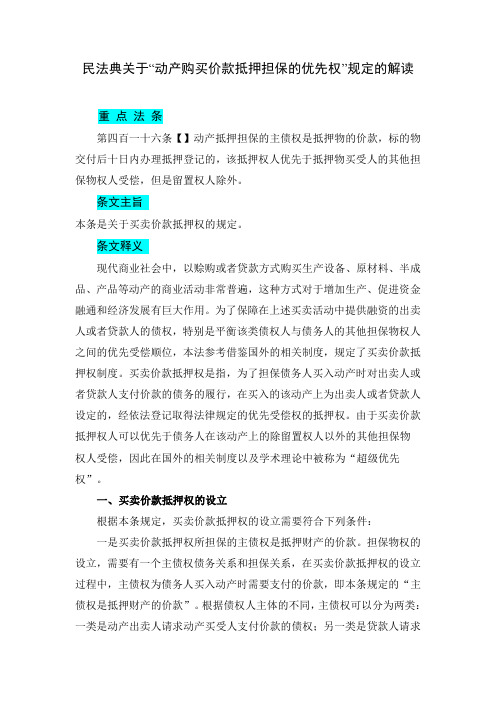 民法典关于“动产购买价款抵押担保的优先权”规定的解读

重 点 法 条

第四百一十六条【】动产抵押担保的主债权是抵押物的价款，标的物交付后十日内办理抵押登记的，该抵押权人优先于抵押物买受人的其他担保物权人受偿，但是留置权人除外。

条文主旨

本条是关于买卖价款抵押权的规定。

条文释义

现代商业社会中，以赊购或者贷款方式购买生产设备、原材料、半成品、产品等动产的商业活动非常普遍，这种方式对于增加生产、促进资金融通和经济发展有巨大作用。为了保障在上述买卖活动中提供融资的出卖人或者贷款人的债权，特别是平衡该类债权人与债务人的其他担保物权人之间的优先受偿顺位，本法参考借鉴国外的相关制度，规定了买卖价款抵押权制度。买卖价款抵押权是指，为了担保债务人买入动产时对出卖人或者贷款人支付价款的债务的履行，在买入的该动产上为出卖人或者贷款人设定的，经依法登记取得法律规定的优先受偿权的抵押权。由于买卖价款抵押权人可以优先于债务人在该动产上的除留置权人以外的其他担保物权人受偿，因此在国外的相关制度以及学术理论中被称为“超级优先权”。

一、买卖价款抵押权的设立

根据本条规定，买卖价款抵押权的设立需要符合下列条件：

一是买卖价款抵押权所担保的主债权是抵押财产的价款。担保物权的设立，需要有一个主债权债务关系和担保关系，在买卖价款抵押权的设立过程中，主债权为债务人买入动产时需要支付的价款，即本条规定的“主债权是抵押财产的价款”。根据债权人主体的不同，主债权可以分为两类：一类是动产出卖人请求动产买受人支付价款的债权；另一类是贷款人请求